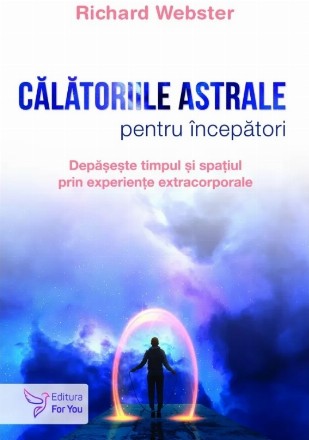 Richard Webster

CĂLĂTORIILE ASTRALE
pentru începători

Depășește timpul și spațiul
prin experiențe extracorporale

Editura
For You